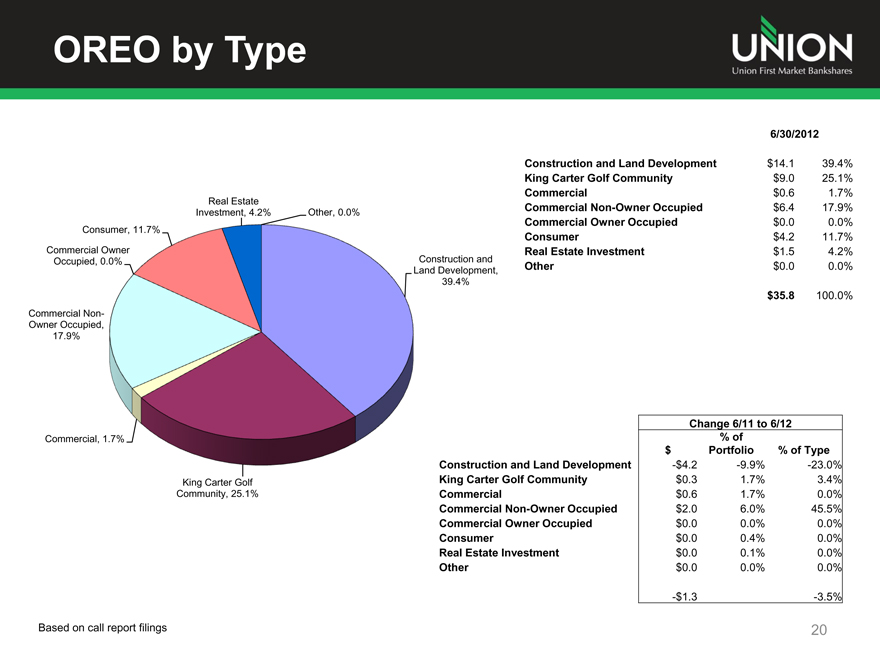 OREO by Type

UNION
Union First Market Bankshares

Real Estate Investment, 4.2%
Other, 0.0%
Consumer, 11.7%
Commercial Owner Occupied, 0.0%
Construction and Land Development, 39.4%
Commercial Non-Owner Occupied, 17.9%
Commercial, 1.7%
King Carter Golf Community, 25.1%

| | 6/30/2012 | |
|---|---|---|
| Construction and Land Development | $14.1 | 39.4% |
| King Carter Golf Community | $9.0 | 25.1% |
| Commercial | $0.6 | 1.7% |
| Commercial Non-Owner Occupied | $6.4 | 17.9% |
| Commercial Owner Occupied | $0.0 | 0.0% |
| Consumer | $4.2 | 11.7% |
| Real Estate Investment | $1.5 | 4.2% |
| Other | $0.0 | 0.0% |
| | $35.8 | 100.0% |

| | Change 6/11 to 6/12 | | |
|---|---|---|---|
| | $ | % of Portfolio | % of Type |
| Construction and Land Development | -$4.2 | -9.9% | -23.0% |
| King Carter Golf Community | $0.3 | 1.7% | 3.4% |
| Commercial | $0.6 | 1.7% | 0.0% |
| Commercial Non-Owner Occupied | $2.0 | 6.0% | 45.5% |
| Commercial Owner Occupied | $0.0 | 0.0% | 0.0% |
| Consumer | $0.0 | 0.4% | 0.0% |
| Real Estate Investment | $0.0 | 0.1% | 0.0% |
| Other | $0.0 | 0.0% | 0.0% |
| | -$1.3 | | -3.5% |

Based on call report filings

20